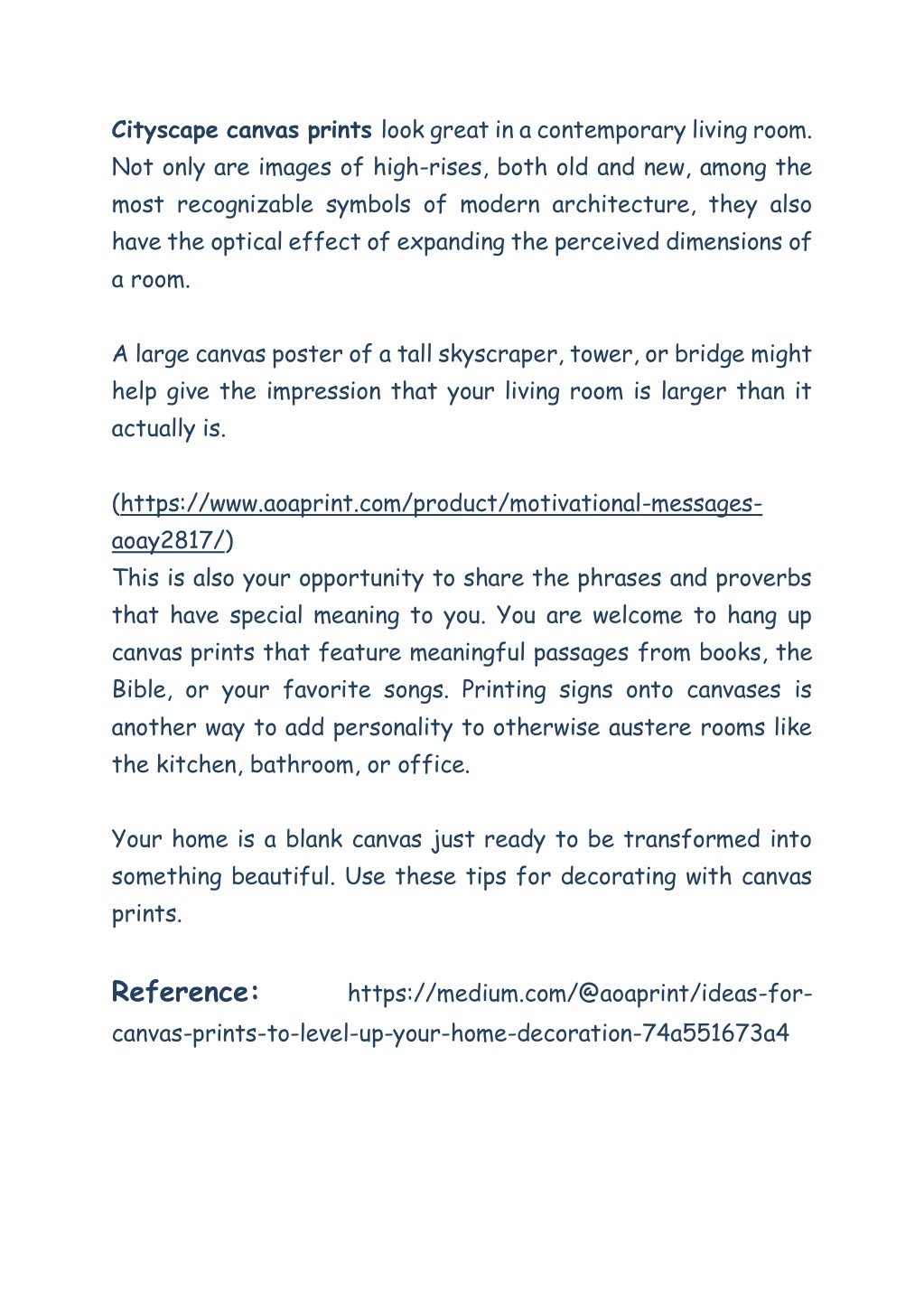 Cityscape canvas prints look great in a contemporary living room. Not only are images of high-rises, both old and new, among the most recognizable symbols of modern architecture, they also have the optical effect of expanding the perceived dimensions of a room.

A large canvas poster of a tall skyscraper, tower, or bridge might help give the impression that your living room is larger than it actually is.

(https://www.aoaprint.com/product/motivational-messages-aoay2817/)
This is also your opportunity to share the phrases and proverbs that have special meaning to you. You are welcome to hang up canvas prints that feature meaningful passages from books, the Bible, or your favorite songs. Printing signs onto canvases is another way to add personality to otherwise austere rooms like the kitchen, bathroom, or office.

Your home is a blank canvas just ready to be transformed into something beautiful. Use these tips for decorating with canvas prints.

Reference: https://medium.com/@aoaprint/ideas-for-canvas-prints-to-level-up-your-home-decoration-74a551673a4